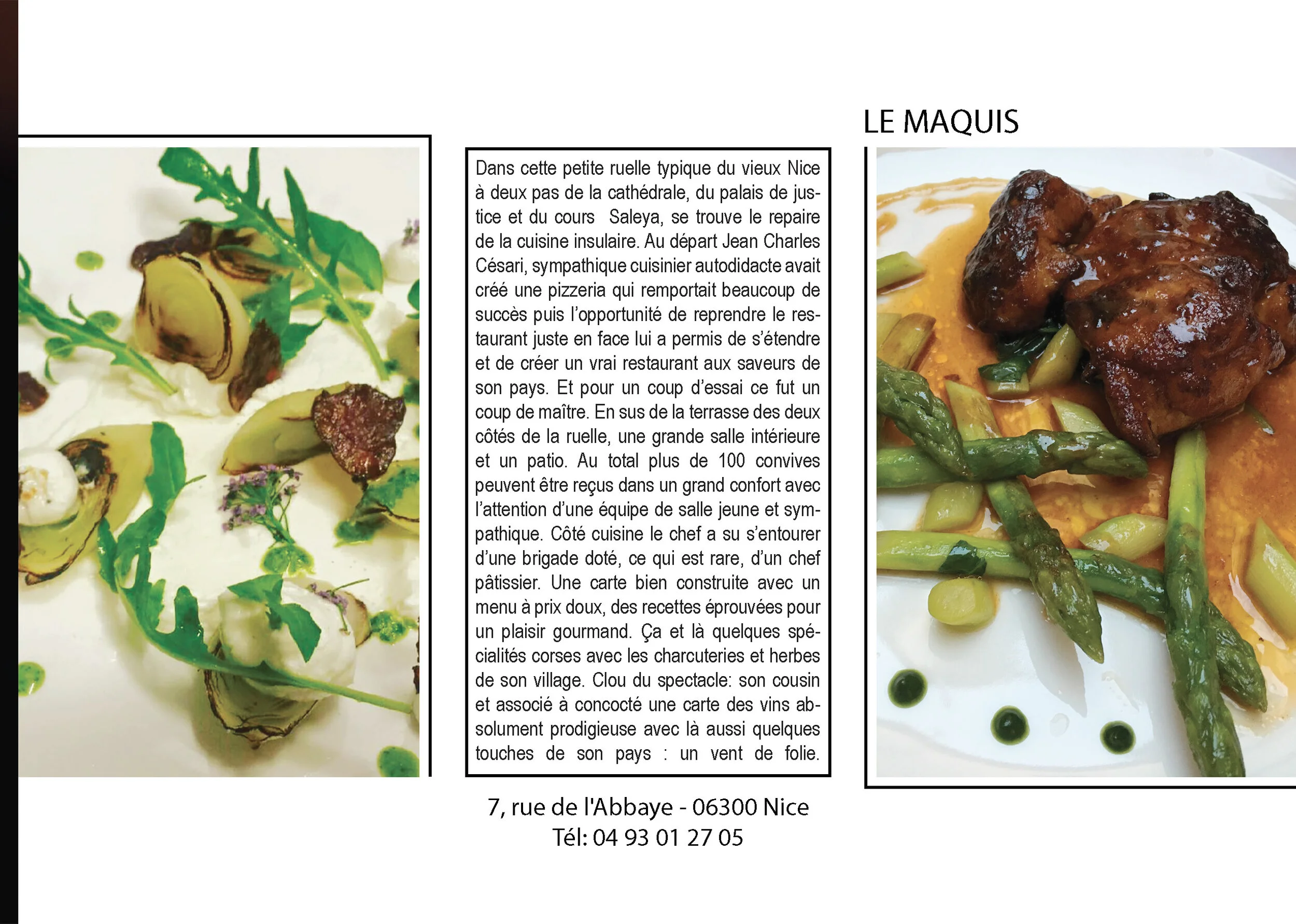 LE MAQUIS

Dans cette petite ruelle typique du vieux Nice à deux pas de la cathédrale, du palais de justice et du cours Saleya, se trouve le repaire de la cuisine insulaire. Au départ Jean Charles Césari, sympathique cuisinier autodidacte avait créé une pizzeria qui remportait beaucoup de succès puis l'opportunité de reprendre le restaurant juste en face lui a permis de s'étendre et de créer un vrai restaurant aux saveurs de son pays. Et pour un coup d'essai ce fut un coup de maître. En sus de la terrasse des deux côtés de la ruelle, une grande salle intérieure et un patio. Au total plus de 100 convives peuvent être reçus dans un grand confort avec l'attention d'une équipe de salle jeune et sympathique. Côté cuisine le chef a su s'entourer d'une brigade doté, ce qui est rare, d'un chef pâtissier. Une carte bien construite avec un menu à prix doux, des recettes éprouvées pour un plaisir gourmand. Ça et là quelques spécialités corses avec les charcuteries et herbes de son village. Clou du spectacle: son cousin et associé à concocté une carte des vins absolument prodigieuse avec là aussi quelques touches de son pays : un vent de folie.

7, rue de l'Abbaye - 06300 Nice
Tél: 04 93 01 27 05